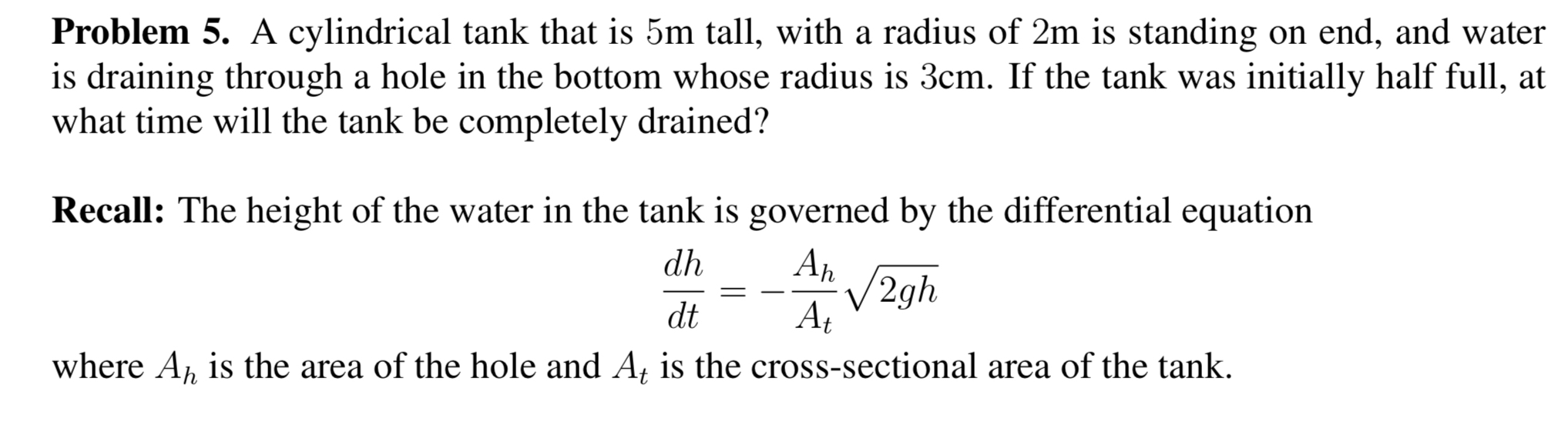 Problem 5. A cylindrical tank that is 5m tall, with a radius of 2m is standing on end, and water is draining through a hole in the bottom whose radius is 3cm. If the tank was initially half full, at what time will the tank be completely drained?

Recall: The height of the water in the tank is governed by the differential equation

$\frac{dh}{dt} = -\frac{A_h}{A_t}\sqrt{2gh}$

where $A_h$ is the area of the hole and $A_t$ is the cross-sectional area of the tank.